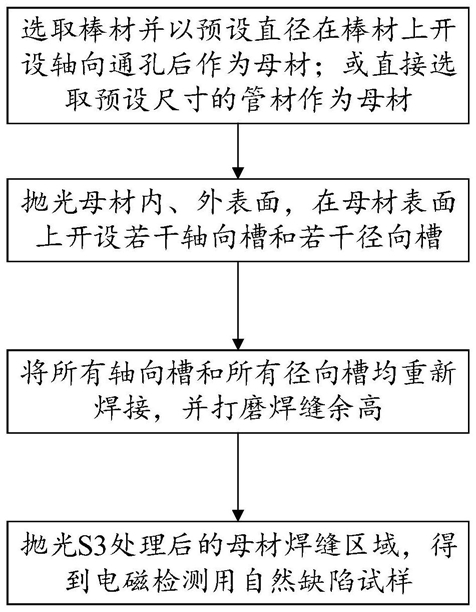 选取棒材并以预设直径在棒材上开设轴向通孔后作为母材；或直接选取预设尺寸的管材作为母材

抛光母材内、外表面，在母材表面上开设若干轴向槽和若干径向槽

将所有轴向槽和所有径向槽均重新焊接，并打磨焊缝余高

抛光S3处理后的母材焊缝区域，得到电磁检测用自然缺陷试样